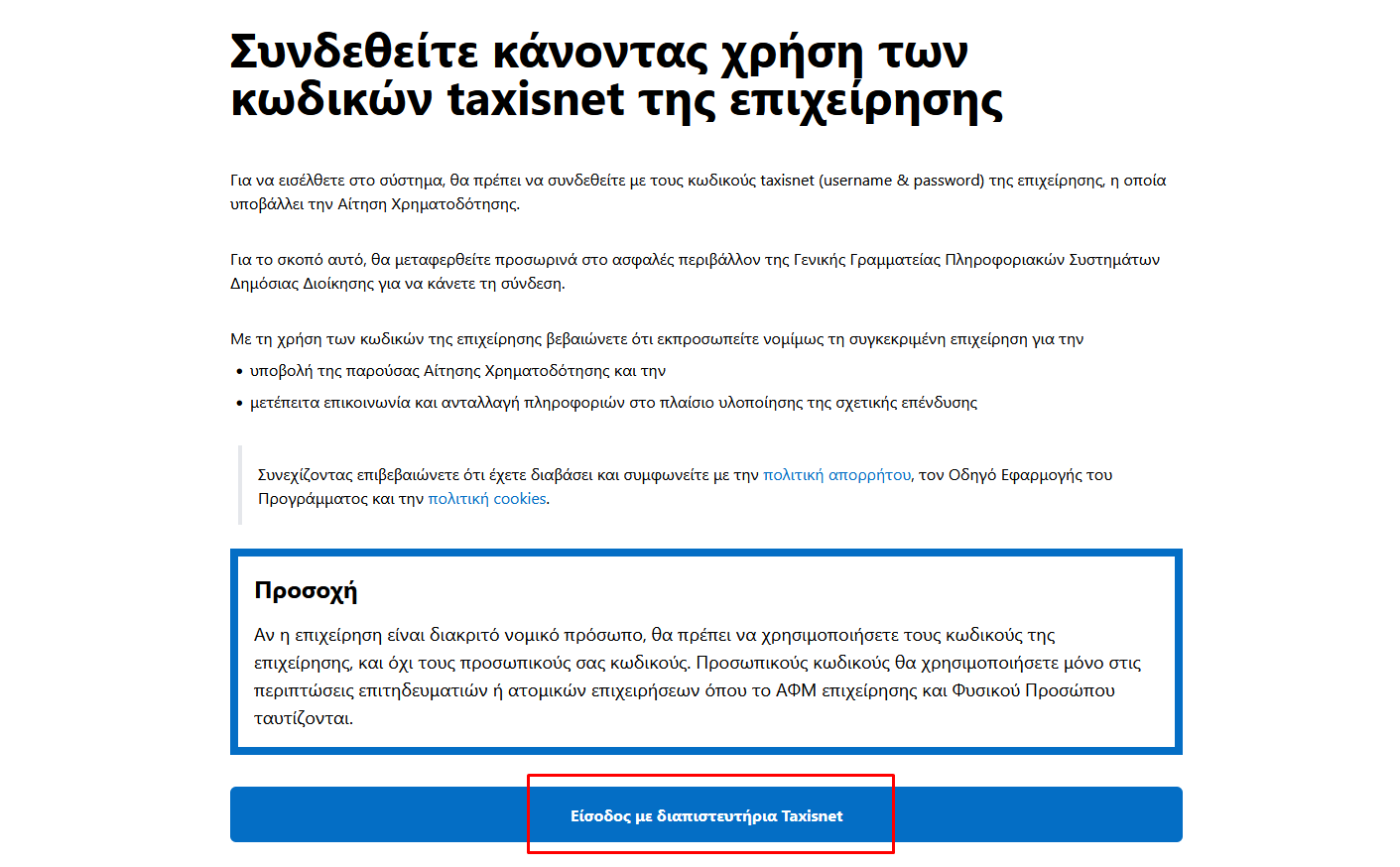 Συνδεθείτε κάνοντας χρήση των κωδικών taxisnet της επιχείρησης

Για να εισέλθετε στο σύστημα, θα πρέπει να συνδεθείτε με τους κωδικούς taxisnet (username & password) της επιχείρησης, η οποία υποβάλλει την Αίτηση Χρηματοδότησης.

Για το σκοπό αυτό, θα μεταφερθείτε προσωρινά στο ασφαλές περιβάλλον της Γενικής Γραμματείας Πληροφοριακών Συστημάτων Δημόσιας Διοίκησης για να κάνετε τη σύνδεση.

Με τη χρήση των κωδικών της επιχείρησης βεβαιώνετε ότι εκπροσωπείτε νομίμως τη συγκεκριμένη επιχείρηση για την

• υποβολή της παρούσας Αίτησης Χρηματοδότησης και την
• μετέπειτα επικοινωνία και ανταλλαγή πληροφοριών στο πλαίσιο υλοποίησης της σχετικής επένδυσης

Συνεχίζοντας επιβεβαιώνετε ότι έχετε διαβάσει και συμφωνείτε με την πολιτική απορρήτου, τον Οδηγό Εφαρμογής του Προγράμματος και την πολιτική cookies.

Προσοχή

Αν η επιχείρηση είναι διακριτό νομικό πρόσωπο, θα πρέπει να χρησιμοποιήσετε τους κωδικούς της επιχείρησης, και όχι τους προσωπικούς σας κωδικούς. Προσωπικούς κωδικούς θα χρησιμοποιήσετε μόνο στις περιπτώσεις επιτηδευματιών ή ατομικών επιχειρήσεων όπου το ΑΦΜ επιχείρησης και Φυσικού Προσώπου ταυτίζονται.

Είσοδος με διαπιστευτήρια Taxisnet